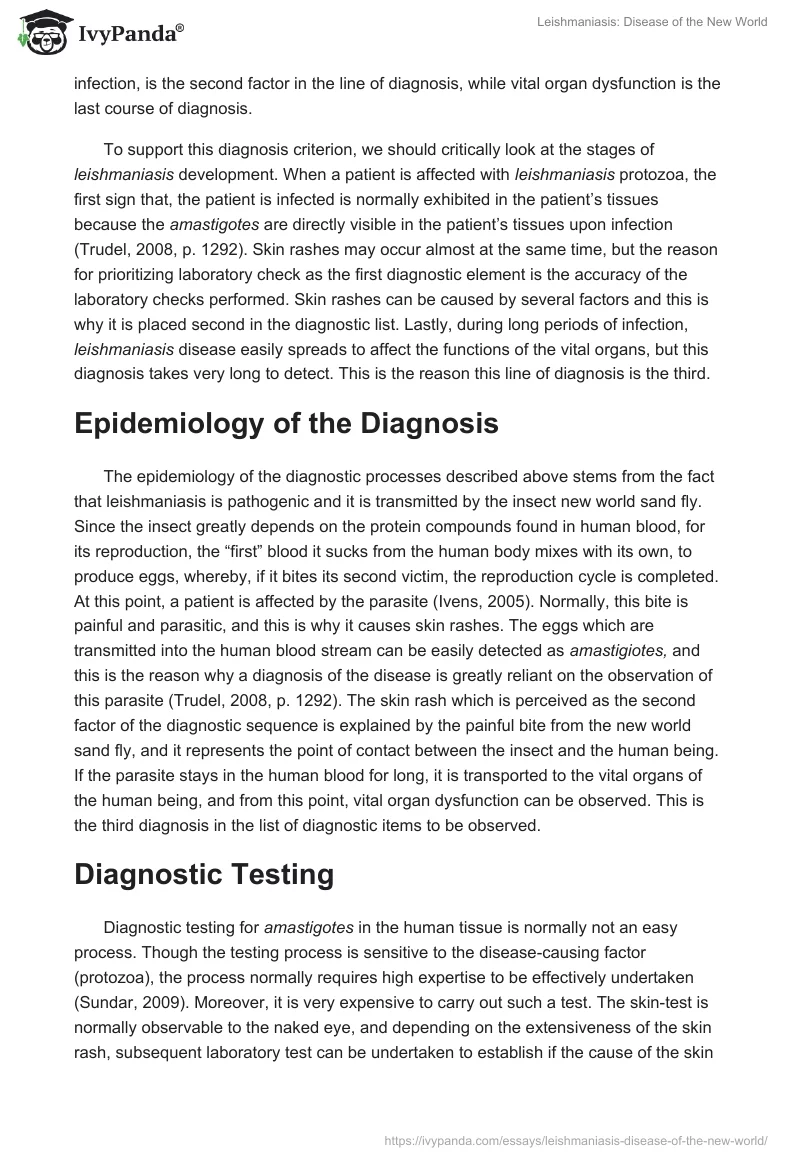 IvyPanda®

Leishmaniasis: Disease of the New World

infection, is the second factor in the line of diagnosis, while vital organ dysfunction is the last course of diagnosis.

To support this diagnosis criterion, we should critically look at the stages of leishmaniasis development. When a patient is affected with leishmaniasis protozoa, the first sign that, the patient is infected is normally exhibited in the patient's tissues because the amastigotes are directly visible in the patient's tissues upon infection (Trudel, 2008, p. 1292). Skin rashes may occur almost at the same time, but the reason for prioritizing laboratory check as the first diagnostic element is the accuracy of the laboratory checks performed. Skin rashes can be caused by several factors and this is why it is placed second in the diagnostic list. Lastly, during long periods of infection, leishmaniasis disease easily spreads to affect the functions of the vital organs, but this diagnosis takes very long to detect. This is the reason this line of diagnosis is the third.

Epidemiology of the Diagnosis

The epidemiology of the diagnostic processes described above stems from the fact that leishmaniasis is pathogenic and it is transmitted by the insect new world sand fly. Since the insect greatly depends on the protein compounds found in human blood, for its reproduction, the "first" blood it sucks from the human body mixes with its own, to produce eggs, whereby, if it bites its second victim, the reproduction cycle is completed. At this point, a patient is affected by the parasite (Ivens, 2005). Normally, this bite is painful and parasitic, and this is why it causes skin rashes. The eggs which are transmitted into the human blood stream can be easily detected as amastigiotes, and this is the reason why a diagnosis of the disease is greatly reliant on the observation of this parasite (Trudel, 2008, p. 1292). The skin rash which is perceived as the second factor of the diagnostic sequence is explained by the painful bite from the new world sand fly, and it represents the point of contact between the insect and the human being. If the parasite stays in the human blood for long, it is transported to the vital organs of the human being, and from this point, vital organ dysfunction can be observed. This is the third diagnosis in the list of diagnostic items to be observed.

Diagnostic Testing

Diagnostic testing for amastigotes in the human tissue is normally not an easy process. Though the testing process is sensitive to the disease-causing factor (protozoa), the process normally requires high expertise to be effectively undertaken (Sundar, 2009). Moreover, it is very expensive to carry out such a test. The skin-test is normally observable to the naked eye, and depending on the extensiveness of the skin rash, subsequent laboratory test can be undertaken to establish if the cause of the skin

https://ivypanda.com/essays/leishmaniasis-disease-of-the-new-world/